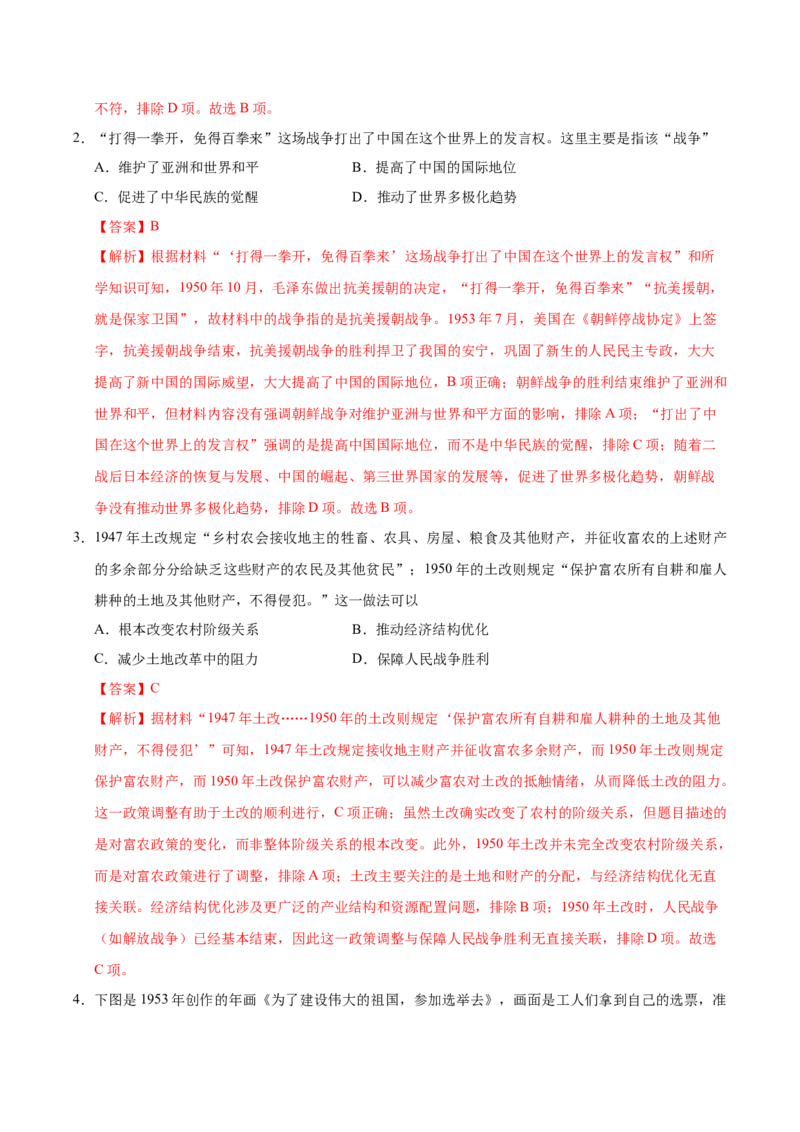 不符，排除 D 项。故选 B 项。

2．“打得一拳开，免得百拳来”这场战争打出了中国在这个世界上的发言权。这里主要是指该“战争”

A．维护了亚洲和世界和平
B．提高了中国的国际地位
C．促进了中华民族的觉醒
D．推动了世界多极化趋势

【答案】B

【解析】根据材料“‘打得一拳开，免得百拳来’这场战争打出了中国在这个世界上的发言权”和所学知识可知，1950 年 10 月，毛泽东做出抗美援朝的决定，“打得一拳开，免得百拳来”“抗美援朝，就是保家卫国”，故材料中的战争指的是抗美援朝战争。1953 年 7 月，美国在《朝鲜停战协定》上签字，抗美援朝战争结束，抗美援朝战争的胜利捍卫了我国的安宁，巩固了新生的人民民主专政，大大提高了新中国的国际威望，大大提高了中国的国际地位，B 项正确；朝鲜战争的胜利结束维护了亚洲和世界和平，但材料内容没有强调朝鲜战争对维护亚洲与世界和平方面的影响，排除 A 项；“打出了中国在这个世界上的发言权”强调的是提高中国国际地位，而不是中华民族的觉醒，排除 C 项；随着二战后日本经济的恢复与发展、中国的崛起、第三世界国家的发展等，促进了世界多极化趋势，朝鲜战争没有推动世界多极化趋势，排除 D 项。故选 B 项。

3．1947 年土改规定“乡村农会接收地主的牲畜、农具、房屋、粮食及其他财产，并征收富农的上述财产的多余部分分给缺乏这些财产的农民及其他贫民”；1950 年的土改则规定“保护富农所有自耕和雇人耕种的土地及其他财产，不得侵犯。”这一做法可以

A．根本改变农村阶级关系
B．推动经济结构优化
C．减少土地改革中的阻力
D．保障人民战争胜利

【答案】C

【解析】据材料“1947 年土改……1950 年的土改则规定‘保护富农所有自耕和雇人耕种的土地及其他财产，不得侵犯’”可知，1947 年土改规定接收地主财产并征收富农多余财产，而 1950 年土改则规定保护富农财产，而 1950 年土改保护富农财产，可以减少富农对土改的抵触情绪，从而降低土改的阻力。这一政策调整有助于土改的顺利进行，C 项正确；虽然土改确实改变了农村的阶级关系，但题目描述的是对富农政策的变化，而非整体阶级关系的根本改变。此外，1950 年土改并未完全改变农村阶级关系，而是对富农政策进行了调整，排除 A 项；土改主要关注的是土地和财产的分配，与经济结构优化无直接关联。经济结构优化涉及更广泛的产业结构和资源配置问题，排除 B 项；1950 年土改时，人民战争（如解放战争）已经基本结束，因此这一政策调整与保障人民战争胜利无直接关联，排除 D 项。故选 C 项。

4．下图是 1953 年创作的年画《为了建设伟大的祖国，参加选举去》，画面是工人们拿到自己的选票，准